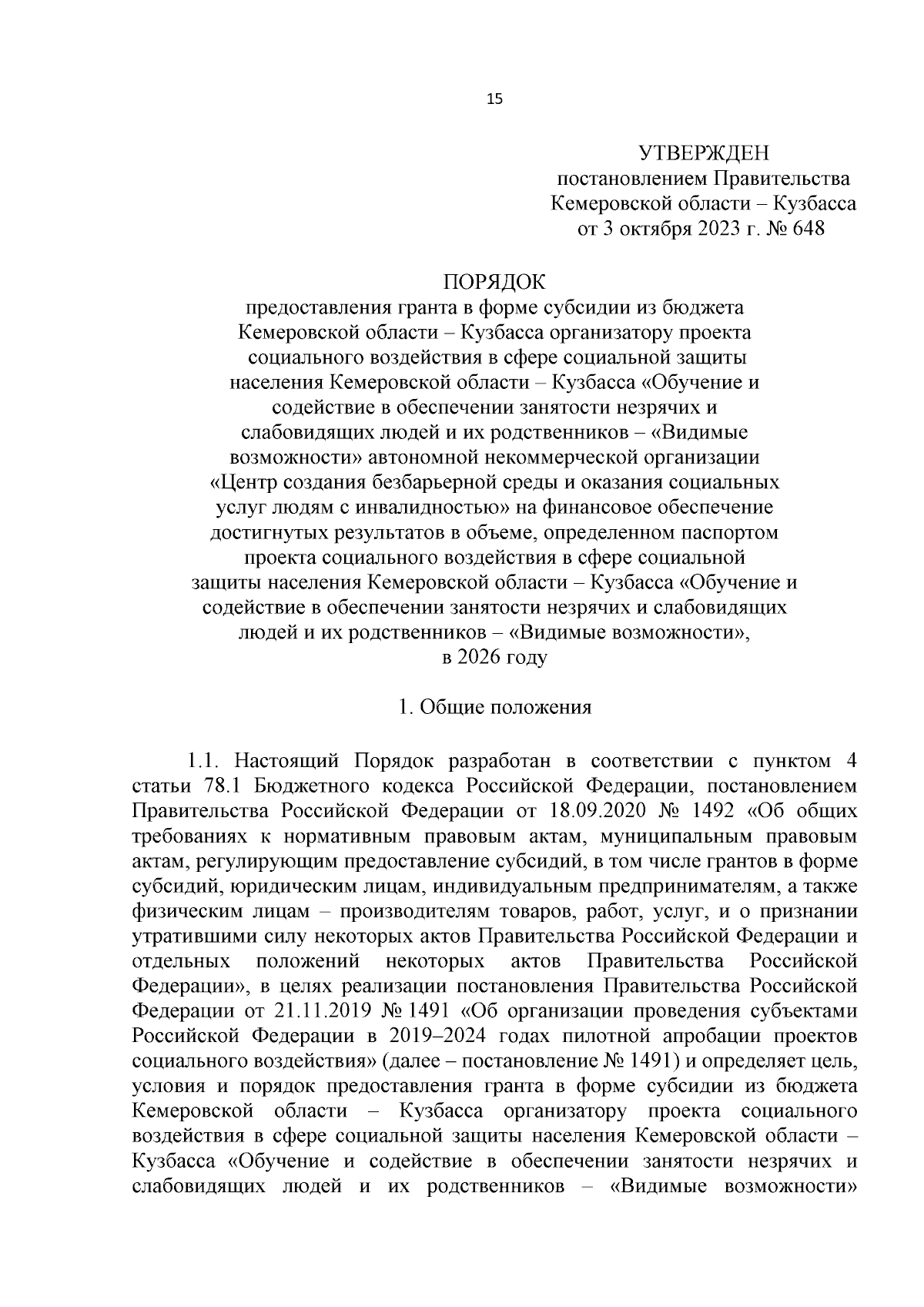 15

УТВЕРЖДЕН
постановлением Правительства
Кемеровской области – Кузбасса
от 3 октября 2023 г. № 648

ПОРЯДОК
предоставления гранта в форме субсидии из бюджета Кемеровской области – Кузбасса организатору проекта социального воздействия в сфере социальной защиты населения Кемеровской области – Кузбасса «Обучение и содействие в обеспечении занятости незрячих и слабовидящих людей и их родственников – «Видимые возможности» автономной некоммерческой организации «Центр создания безбарьерной среды и оказания социальных услуг людям с инвалидностью» на финансовое обеспечение достигнутых результатов в объеме, определенном паспортом проекта социального воздействия в сфере социальной защиты населения Кемеровской области – Кузбасса «Обучение и содействие в обеспечении занятости незрячих и слабовидящих людей и их родственников – «Видимые возможности», в 2026 году

1. Общие положения

1.1. Настоящий Порядок разработан в соответствии с пунктом 4 статьи 78.1 Бюджетного кодекса Российской Федерации, постановлением Правительства Российской Федерации от 18.09.2020 № 1492 «Об общих требованиях к нормативным правовым актам, муниципальным правовым актам, регулирующим предоставление субсидий, в том числе грантов в форме субсидий, юридическим лицам, индивидуальным предпринимателям, а также физическим лицам – производителям товаров, работ, услуг, и о признании утратившими силу некоторых актов Правительства Российской Федерации и отдельных положений некоторых актов Правительства Российской Федерации», в целях реализации постановления Правительства Российской Федерации от 21.11.2019 № 1491 «Об организации проведения субъектами Российской Федерации в 2019–2024 годах пилотной апробации проектов социального воздействия» (далее – постановление № 1491) и определяет цель, условия и порядок предоставления гранта в форме субсидии из бюджета Кемеровской области – Кузбасса организатору проекта социального воздействия в сфере социальной защиты населения Кемеровской области – Кузбасса «Обучение и содействие в обеспечении занятости незрячих и слабовидящих людей и их родственников – «Видимые возможности»